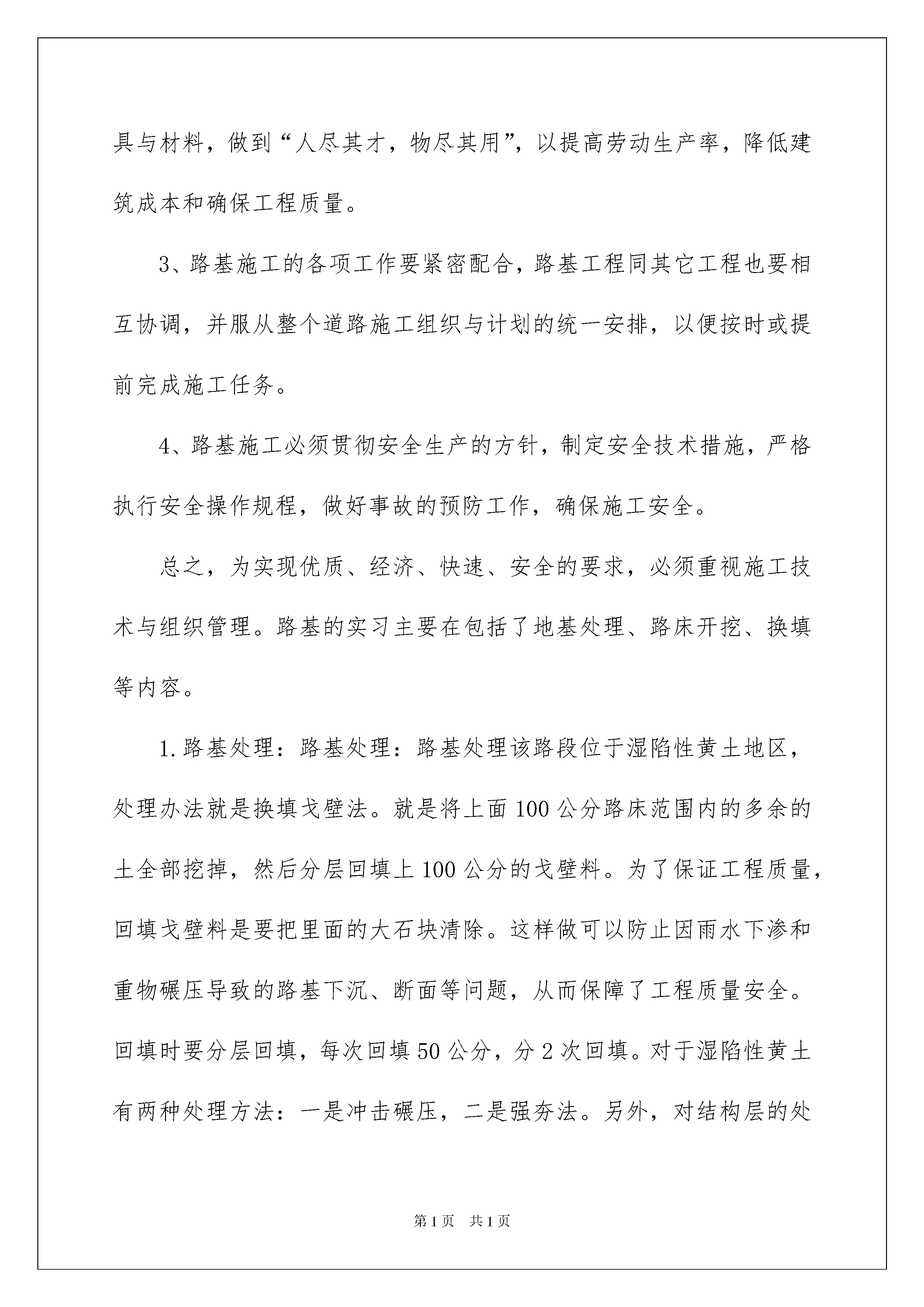 具与材料，做到“人尽其才，物尽其用”，以提高劳动生产率，降低建筑成本和确保工程质量。

3、路基施工的各项工作要紧密配合，路基工程同其它工程也要相互协调，并服从整个道路施工组织与计划的统一安排，以便按时或提前完成施工任务。

4、路基施工必须贯彻安全生产的方针，制定安全技术措施，严格执行安全操作规程，做好事故的预防工作，确保施工安全。

总之，为实现优质、经济、快速、安全的要求，必须重视施工技术与组织管理。路基的实习主要在包括了地基处理、路床开挖、换填等内容。

1.路基处理：路基处理：路基处理该路段位于湿陷性黄土地区，处理办法就是换填戈壁法。就是将上面100公分路床范围内的多余的土全部挖掉，然后分层回填上100公分的戈壁料。为了保证工程质量，回填戈壁料是要把里面的大石块清除。这样做可以防止因雨水下渗和重物碾压导致的路基下沉、断面等问题，从而保障了工程质量安全。回填时要分层回填，每次回填50公分，分2次回填。对于湿陷性黄土有两种处理方法：一是冲击碾压，二是强夯法。另外，对结构层的处

第1页 共1页